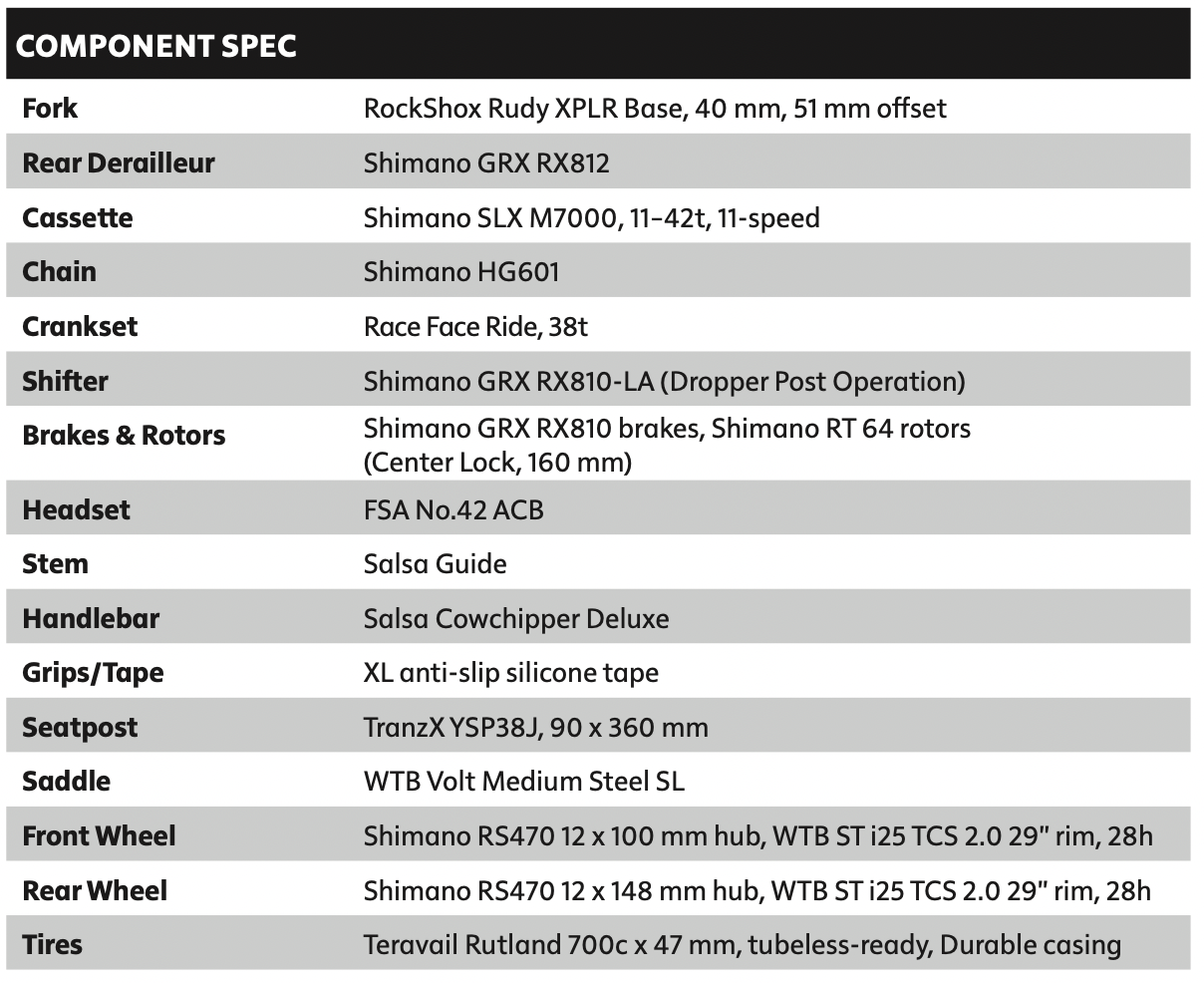 | COMPONENT SPEC | |
|---|---|
| Fork | RockShox Rudy XPLR Base, 40 mm, 51 mm offset |
| Rear Derailleur | Shimano GRX RX812 |
| Cassette | Shimano SLX M7000, 11–42t, 11-speed |
| Chain | Shimano HG601 |
| Crankset | Race Face Ride, 38t |
| Shifter | Shimano GRX RX810-LA (Dropper Post Operation) |
| Brakes & Rotors | Shimano GRX RX810 brakes, Shimano RT 64 rotors (Center Lock, 160 mm) |
| Headset | FSA No.42 ACB |
| Stem | Salsa Guide |
| Handlebar | Salsa Cowchipper Deluxe |
| Grips/Tape | XL anti-slip silicone tape |
| Seatpost | TranzX YSP38J, 90 x 360 mm |
| Saddle | WTB Volt Medium Steel SL |
| Front Wheel | Shimano RS470 12 x 100 mm hub, WTB ST i25 TCS 2.0 29" rim, 28h |
| Rear Wheel | Shimano RS470 12 x 148 mm hub, WTB ST i25 TCS 2.0 29" rim, 28h |
| Tires | Teravail Rutland 700c x 47 mm, tubeless-ready, Durable casing |